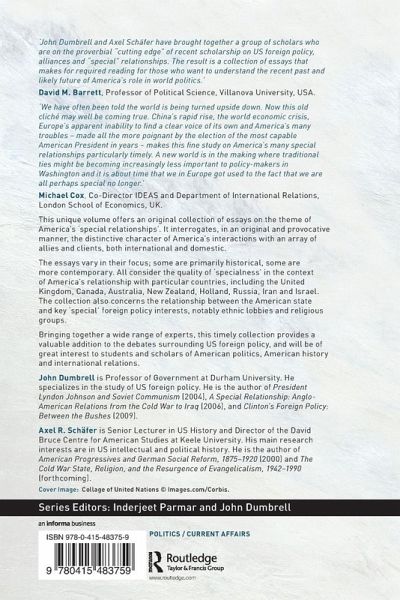 'John Dumbrell and Axel Schäfer have brought together a group of scholars who are on the proverbial "cutting edge" of recent scholarship on US foreign policy, alliances and "special" relationships. The result is a collection of essays that makes for required reading for those who want to understand the recent past and likely future of America's role in world politics.'

David M. Barrett, Professor of Political Science, Villanova University, USA.

'We have often been told the world is being turned upside down. Now this old cliché may well be coming true. China's rapid rise, the world economic crisis, Europe's apparent inability to find a clear voice of its own and America's many troubles – made all the more poignant by the election of the most capable American President in years – makes this fine study on America's many special relationships particularly timely. A new world is in the making where traditional ties might be becoming increasingly less important to policy-makers in Washington and it is about time that we in Europe got used to the fact that we are all perhaps special no longer.'

Michael Cox, Co-Director IDEAS and Department of International Relations, London School of Economics, UK.

This unique volume offers an original collection of essays on the theme of America's 'special relationships'. It interrogates, in an original and provocative manner, the distinctive character of America's interactions with an array of allies and clients, both international and domestic.

The essays vary in their focus; some are primarily historical, some are more contemporary. All consider the quality of 'specialness' in the context of America's relationship with particular countries, including the United Kingdom, Canada, Australia, New Zealand, Holland, Russia, Iran and Israel. The collection also concerns the relationship between the American state and key 'special' foreign policy interests, notably ethnic lobbies and religious groups.

Bringing together a wide range of experts, this timely collection provides a valuable addition to the debates surrounding US foreign policy, and will be of great interest to students and scholars of American politics, American history and international relations.

John Dumbrell is Professor of Government at Durham University. He specializes in the study of US foreign policy. He is the author of President Lyndon Johnson and Soviet Communism (2004), A Special Relationship: Anglo-American Relations from the Cold War to Iraq (2006), and Clinton's Foreign Policy: Between the Bushes (2009).

Axel R. Schäfer is Senior Lecturer in US History and Director of the David Bruce Centre for American Studies at Keele University. His main research interests are in US intellectual and political history. He is the author of American Progressives and German Social Reform, 1875–1920 (2000) and The Cold War State, Religion, and the Resurgence of Evangelicalism, 1942–1990 (forthcoming).

Cover Image: Collage of United Nations © Images.com/Corbis.

Series Editors: Inderjeet Parmar and John Dumbrell

an informa business

ISBN 978-0-415-48375-9

9 780415 483759

POLITICS / CURRENT AFFAIRS

Routledge
Taylor & Francis Group

www.routledge.com